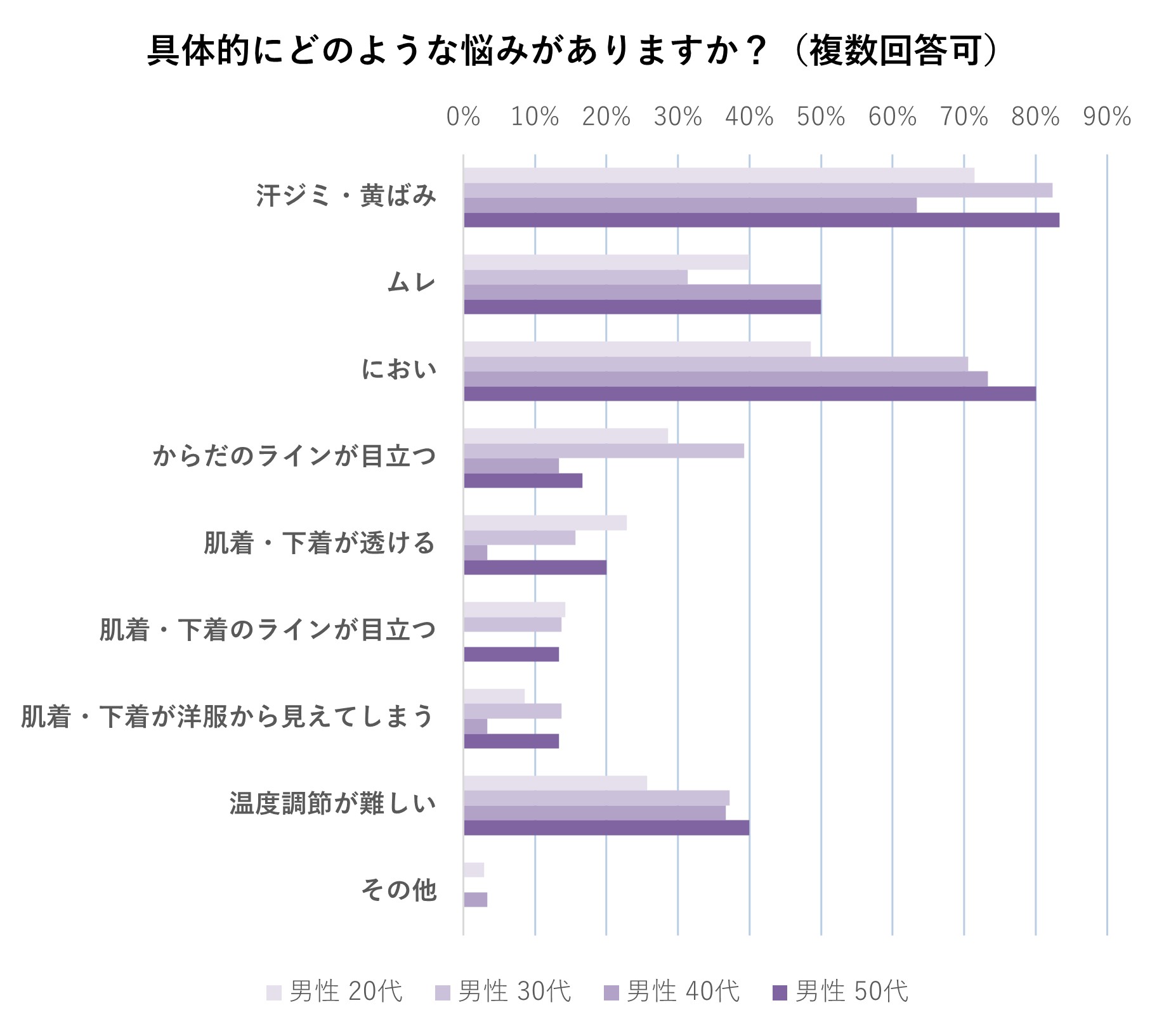 具体的にどのような悩みがありますか？（複数回答可）

0% 10% 20% 30% 40% 50% 60% 70% 80% 90%

汗ジミ・黄ばみ

ムレ

におい

からだのラインが目立つ

肌着・下着が透ける

肌着・下着のラインが目立つ

肌着・下着が洋服から見えてしまう

温度調節が難しい

その他

男性 20代 男性 30代 男性 40代 男性 50代